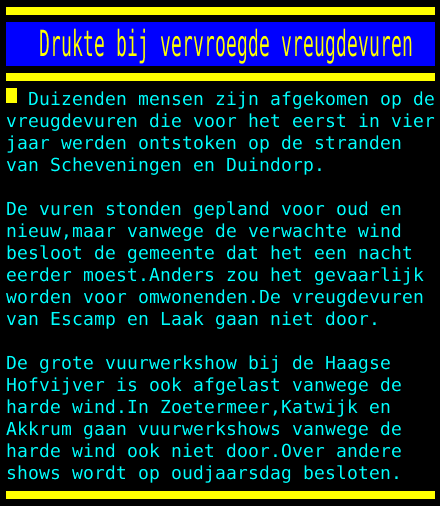 Drukte bij vervroegde vreugdevuren

Duizenden mensen zijn afgekomen op de vreugdevuren die voor het eerst in vier jaar werden ontstoken op de stranden van Scheveningen en Duindorp.

De vuren stonden gepland voor oud en nieuw,maar vanwege de verwachte wind besloot de gemeente dat het een nacht eerder moest.Anders zou het gevaarlijk worden voor omwonenden.De vreugdevuren van Escamp en Laak gaan niet door.

De grote vuurwerkshow bij de Haagse Hofvijver is ook afgelast vanwege de harde wind.In Zoetermeer,Katwijk en Akkrum gaan vuurwerkshows vanwege de harde wind ook niet door.Over andere shows wordt op oudjaarsdag besloten.